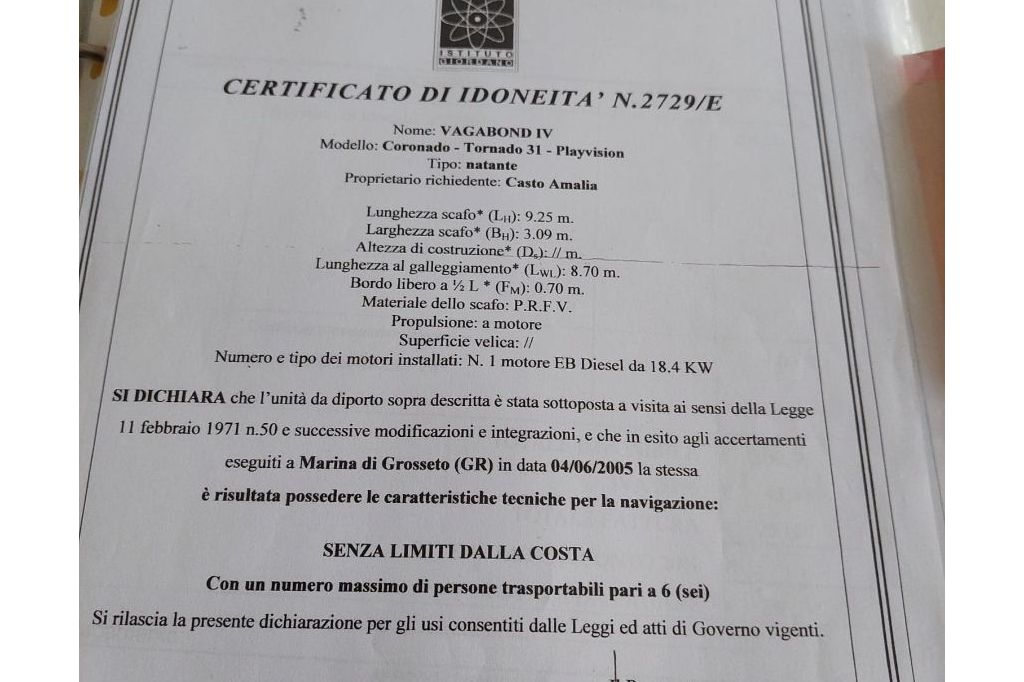 ISTITUTO GIORDANO

CERTIFICATO DI IDONEITA' N.2729/E

Nome: VAGABOND IV
Modello: Coronado - Tornado 31 - Playvision
Tipo: natante
Proprietario richiedente: Casto Amalia

Lunghezza scafo* ($L_H$): 9.25 m.
Larghezza scafo* ($B_H$): 3.09 m.
Altezza di costruzione* ($D_s$): // m.
Lunghezza al galleggiamento* ($L_{WL}$): 8.70 m.
Bordo libero a ½ L * ($F_M$): 0.70 m.
Materiale dello scafo: P.R.F.V.
Propulsione: a motore
Superficie velica: //
Numero e tipo dei motori installati: N. 1 motore EB Diesel da 18.4 KW

SI DICHIARA che l'unità da diporto sopra descritta è stata sottoposta a visita ai sensi della Legge 11 febbraio 1971 n.50 e successive modificazioni e integrazioni, e che in esito agli accertamenti eseguiti a Marina di Grosseto (GR) in data 04/06/2005 la stessa è risultata possedere le caratteristiche tecniche per la navigazione:

SENZA LIMITI DALLA COSTA

Con un numero massimo di persone trasportabili pari a 6 (sei)

Si rilascia la presente dichiarazione per gli usi consentiti dalle Leggi ed atti di Governo vigenti.